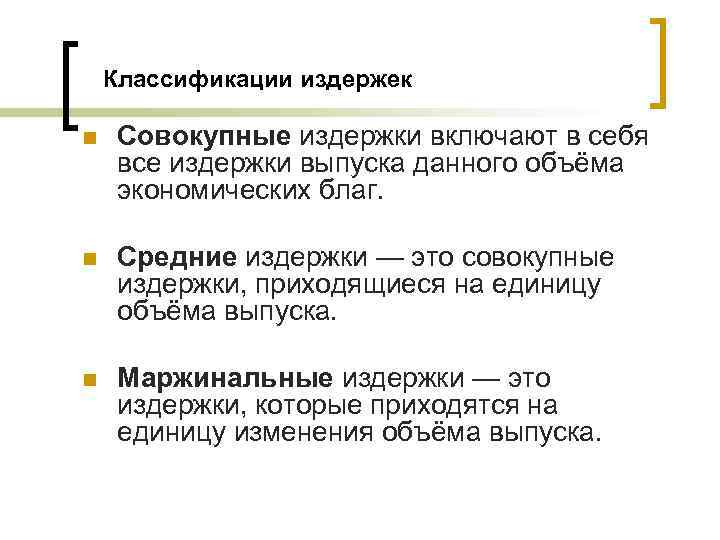 Классификации издержек

• Совокупные издержки включают в себя все издержки выпуска данного объёма экономических благ.

• Средние издержки — это совокупные издержки, приходящиеся на единицу объёма выпуска.

• Маржинальные издержки — это издержки, которые приходятся на единицу изменения объёма выпуска.